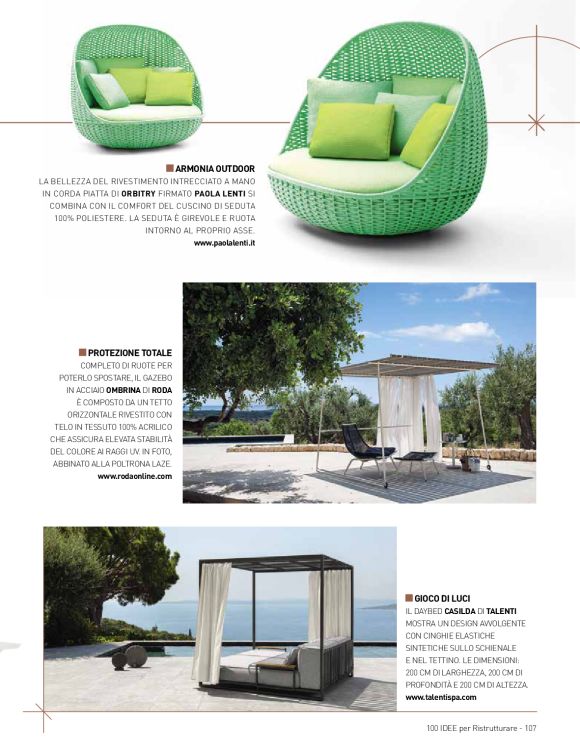 ARMONIA OUTDOOR
LA BELLEZZA DEL RIVESTIMENTO INTRECCIATO A MANO IN CORDA PIATTA DI ORBITRY FIRMATO PAOLA LENTI SI COMBINA CON IL COMFORT DEL CUSCINO DI SEDUTA 100% POLIESTERE. LA SEDUTA È GIREVOLE E RUOTA INTORNO AL PROPRIO ASSE.
www.paolalenti.it

PROTEZIONE TOTALE
COMPLETO DI RUOTE PER POTERLO SPOSTARE, IL GAZEBO IN ACCIAIO OMBRINA DI RODA È COMPOSTO DA UN TETTO ORIZZONTALE RIVESTITO CON TELO IN TESSUTO 100% ACRILICO CHE ASSICURA ELEVATA STABILITÀ DEL COLORE AI RAGGI UV. IN FOTO, ABBINATO ALLA POLTRONA LAZE.
www.rodaonline.com

GIOCO DI LUCI
IL DAYBED CASILDA DI TALENTI MOSTRA UN DESIGN AVVOLGENTE CON CINGHIE ELASTICHE SINTETICHE SULLO SCHIENALE E NEL TETTINO. LE DIMENSIONI: 200 CM DI LARGHEZZA, 200 CM DI PROFONDITÀ E 200 CM DI ALTEZZA.
www.talentispa.com

100 IDEE per Ristrutturare - 107